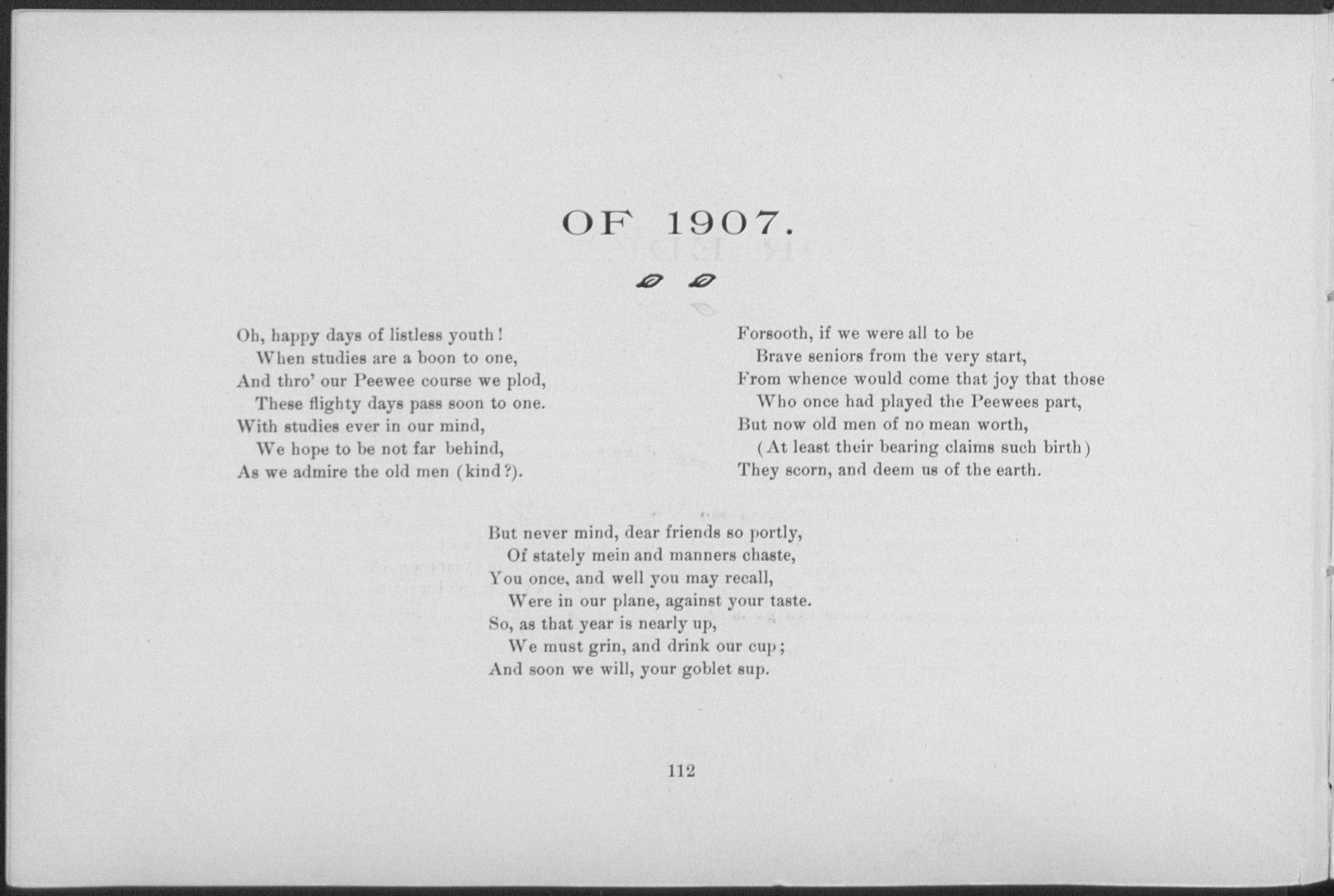 OF 1907.

Oh, happy days of listless youth!
When studies are a boon to one,
And thro' our Peewee course we plod,
These flighty days pass soon to one.
With studies ever in our mind,
We hope to be not far behind,
As we admire the old men (kind?).

Forsooth, if we were all to be
Brave seniors from the very start,
From whence would come that joy that those
Who once had played the Peewees part,
But now old men of no mean worth,
(At least their bearing claims such birth)
They scorn, and deem us of the earth.

But never mind, dear friends so portly,
Of stately mein and manners chaste,
You once, and well you may recall,
Were in our plane, against your taste.
So, as that year is nearly up,
We must grin, and drink our cup;
And soon we will, your goblet sup.

112